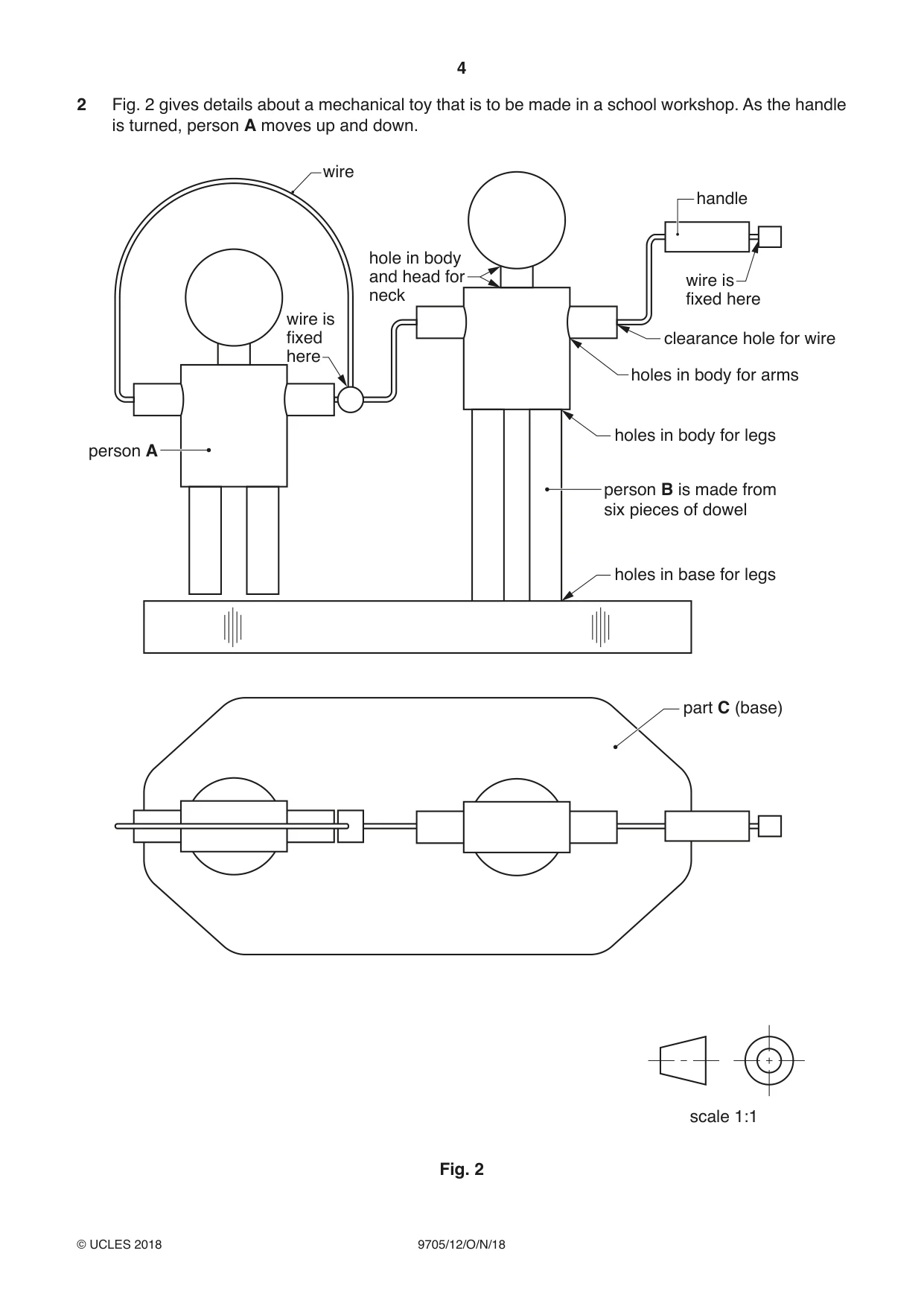 4

2 Fig. 2 gives details about a mechanical toy that is to be made in a school workshop. As the handle is turned, person A moves up and down.

wire

handle

hole in body
and head for
neck

wire is
fixed here

wire is
fixed
here

clearance hole for wire

holes in body for arms

holes in body for legs

person A

person B is made from
six pieces of dowel

holes in base for legs

part C (base)

scale 1:1

Fig. 2

© UCLES 2018

9705/12/O/N/18